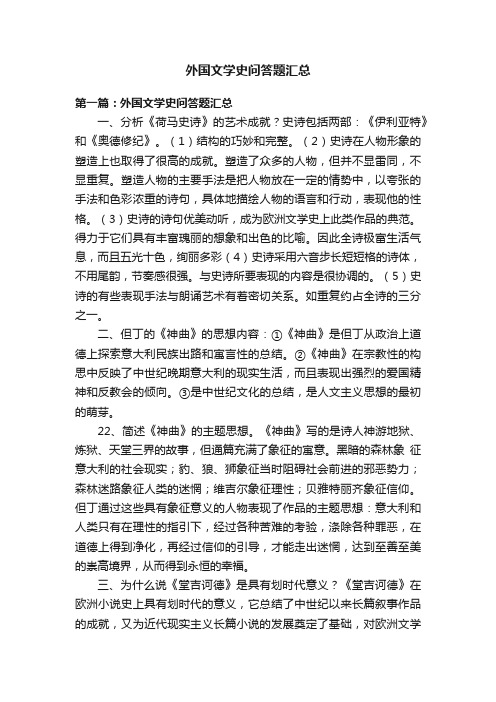 外国文学史问答题汇总

第一篇：外国文学史问答题汇总

一、分析《荷马史诗》的艺术成就？史诗包括两部：《伊利亚特》和《奥德修纪》。（1）结构的巧妙和完整。（2）史诗在人物形象的塑造上也取得了很高的成就。塑造了众多的人物，但并不显雷同，不显重复。塑造人物的主要手法是把人物放在一定的情势中，以夸张的手法和色彩浓重的诗句，具体地描绘人物的语言和行动，表现他的性格。（3）史诗的诗句优美动听，成为欧洲文学史上此类作品的典范。得力于它们具有丰富瑰丽的想象和出色的比喻。因此全诗极富生活气息，而且五光十色，绚丽多彩（4）史诗采用六音步长短短格的诗体，不用尾韵，节奏感很强。与史诗所要表现的内容是很协调的。（5）史诗的有些表现手法与朗诵艺术有着密切关系。如重复约占全诗的三分之一。

二、但丁的《神曲》的思想内容：①《神曲》是但丁从政治上道德上探索意大利民族出路和寓言性的总结。②《神曲》在宗教性的构思中反映了中世纪晚期意大利的现实生活，而且表现出强烈的爱国精神和反教会的倾向。③是中世纪文化的总结，是人文主义思想的最初的萌芽。

22、简述《神曲》的主题思想。《神曲》写的是诗人神游地狱、炼狱、天堂三界的故事，但通篇充满了象征的寓意。黑暗的森林象 征意大利的社会现实；豹、狼、狮象征当时阻碍社会前进的邪恶势力；森林迷路象征人类的迷惘；维吉尔象征理性；贝雅特丽齐象征信仰。但丁通过这些具有象征意义的人物表现了作品的主题思想：意大利和人类只有在理性的指引下，经过各种苦难的考验，涤除各种罪恶，在道德上得到净化，再经过信仰的引导，才能走出迷惘，达到至善至美的崇高境界，从而得到永恒的幸福。

三、为什么说《堂吉诃德》是具有划时代意义？《堂吉诃德》在欧洲小说史上具有划时代的意义，它总结了中世纪以来长篇叙事作品的成就，又为近代现实主义长篇小说的发展奠定了基础，对欧洲文学